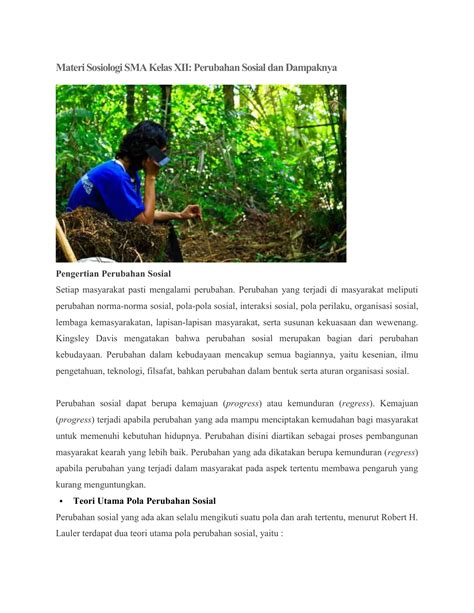 Materi Sosiologi SMA Kelas XII: Perubahan Sosial dan Dampaknya

Pengertian Perubahan Sosial

Setiap masyarakat pasti mengalami perubahan. Perubahan yang terjadi di masyarakat meliputi perubahan norma-norma sosial, pola-pola sosial, interaksi sosial, pola perilaku, organisasi sosial, lembaga kemasyarakatan, lapisan-lapisan masyarakat, serta susunan kekuasaan dan wewenang. Kingsley Davis mengatakan bahwa perubahan sosial merupakan bagian dari perubahan kebudayaan. Perubahan dalam kebudayaan mencakup semua bagiannya, yaitu kesenian, ilmu pengetahuan, teknologi, filsafat, bahkan perubahan dalam bentuk serta aturan organisasi sosial.

Perubahan sosial dapat berupa kemajuan (progress) atau kemunduran (regress). Kemajuan (progress) terjadi apabila perubahan yang ada mampu menciptakan kemudahan bagi masyarakat untuk memenuhi kebutuhan hidupnya. Perubahan disini diartikan sebagai proses pembangunan masyarakat kearah yang lebih baik. Perubahan yang ada dikatakan berupa kemunduran (regress) apabila perubahan yang terjadi dalam masyarakat pada aspek tertentu membawa pengaruh yang kurang menguntungkan.

• Teori Utama Pola Perubahan Sosial

Perubahan sosial yang ada akan selalu mengikuti suatu pola dan arah tertentu, menurut Robert H. Lauler terdapat dua teori utama pola perubahan sosial, yaitu :